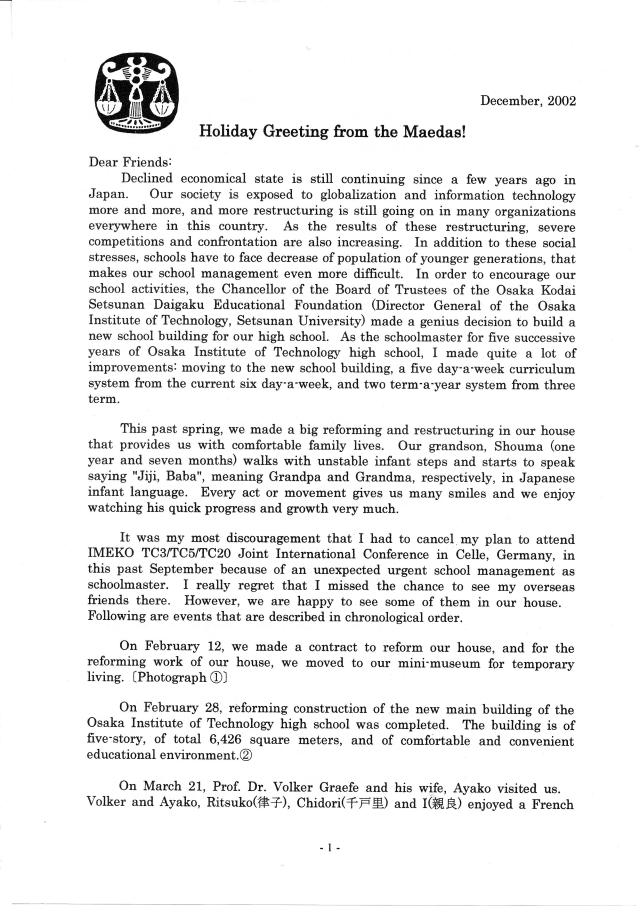 December, 2002

Holiday Greeting from the Maedas!

Dear Friends:

Declined economical state is still continuing since a few years ago in Japan. Our society is exposed to globalization and information technology more and more, and more restructuring is still going on in many organizations everywhere in this country. As the results of these restructuring, severe competitions and confrontation are also increasing. In addition to these social stresses, schools have to face decrease of population of younger generations, that makes our school management even more difficult. In order to encourage our school activities, the Chancellor of the Board of Trustees of the Osaka Kodai Setsunan Daigaku Educational Foundation (Director General of the Osaka Institute of Technology, Setsunan University) made a genius decision to build a new school building for our high school. As the schoolmaster for five successive years of Osaka Institute of Technology high school, I made quite a lot of improvements: moving to the new school building, a five day-a-week curriculum system from the current six day-a-week, and two term-a-year system from three term.

This past spring, we made a big reforming and restructuring in our house that provides us with comfortable family lives. Our grandson, Shouma (one year and seven months) walks with unstable infant steps and starts to speak saying "Jiji, Baba", meaning Grandpa and Grandma, respectively, in Japanese infant language. Every act or movement gives us many smiles and we enjoy watching his quick progress and growth very much.

It was my most discouragement that I had to cancel my plan to attend IMEKO TC3/TC5/TC20 Joint International Conference in Celle, Germany, in this past September because of an unexpected urgent school management as schoolmaster. I really regret that I missed the chance to see my overseas friends there. However, we are happy to see some of them in our house. Following are events that are described in chronological order.

On February 12, we made a contract to reform our house, and for the reforming work of our house, we moved to our mini-museum for temporary living. [Photograph ①]

On February 28, reforming construction of the new main building of the Osaka Institute of Technology high school was completed. The building is of five-story, of total 6,426 square meters, and of comfortable and convenient educational environment.②

On March 21, Prof. Dr. Volker Graefe and his wife, Ayako visited us. Volker and Ayako, Ritsuko(律子), Chidori(千戸里) and I(親良) enjoyed a French

- 1 -